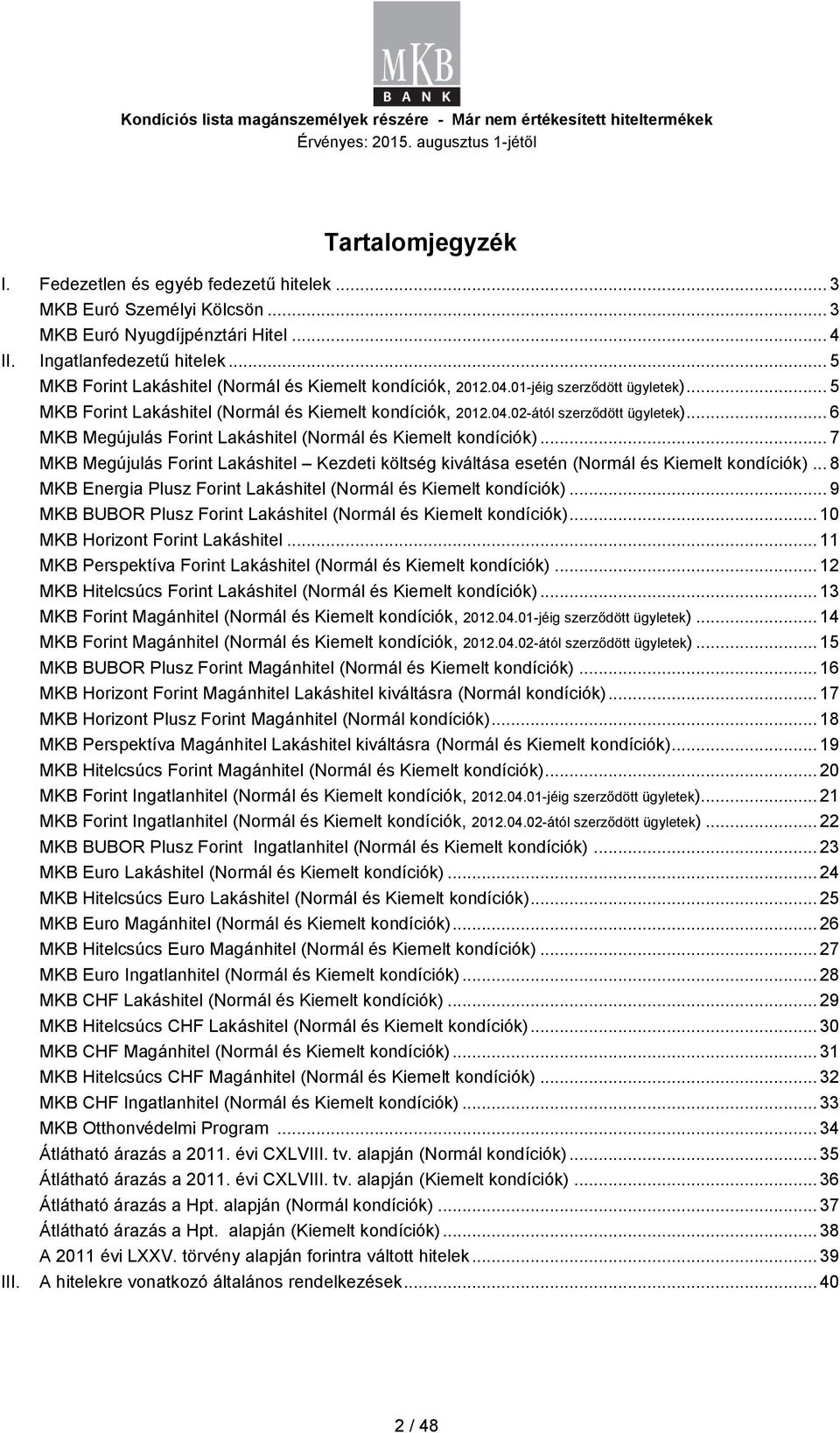 MKB BANK

Kondíciós lista magánszemélyek részére - Már nem értékesített hiteltermékek
Érvényes: 2015. augusztus 1-jétől

Tartalomjegyzék

I. Fedezetlen és egyéb fedezetű hitelek ... 3
MKB Euró Személyi Kölcsön ... 3
MKB Euró Nyugdíjpénztári Hitel ... 4
II. Ingatlanfedezetű hitelek ... 5
MKB Forint Lakáshitel (Normál és Kiemelt kondíciók, 2012.04.01-jéig szerződött ügyletek) ... 5
MKB Forint Lakáshitel (Normál és Kiemelt kondíciók, 2012.04.02-ától szerződött ügyletek) ... 6
MKB Megújulás Forint Lakáshitel (Normál és Kiemelt kondíciók) ... 7
MKB Megújulás Forint Lakáshitel – Kezdeti költség kiváltása esetén (Normál és Kiemelt kondíciók) ... 8
MKB Energia Plusz Forint Lakáshitel (Normál és Kiemelt kondíciók) ... 9
MKB BUBOR Plusz Forint Lakáshitel (Normál és Kiemelt kondíciók) ... 10
MKB Horizont Forint Lakáshitel ... 11
MKB Perspektíva Forint Lakáshitel (Normál és Kiemelt kondíciók) ... 12
MKB Hitelcsúcs Forint Lakáshitel (Normál és Kiemelt kondíciók) ... 13
MKB Forint Magánhitel (Normál és Kiemelt kondíciók, 2012.04.01-jéig szerződött ügyletek) ... 14
MKB Forint Magánhitel (Normál és Kiemelt kondíciók, 2012.04.02-ától szerződött ügyletek) ... 15
MKB BUBOR Plusz Forint Magánhitel (Normál és Kiemelt kondíciók) ... 16
MKB Horizont Forint Magánhitel Lakáshitel kiváltásra (Normál kondíciók) ... 17
MKB Horizont Plusz Forint Magánhitel (Normál kondíciók) ... 18
MKB Perspektíva Magánhitel Lakáshitel kiváltásra (Normál és Kiemelt kondíciók) ... 19
MKB Hitelcsúcs Forint Magánhitel (Normál és Kiemelt kondíciók) ... 20
MKB Forint Ingatlanhitel (Normál és Kiemelt kondíciók, 2012.04.01-jéig szerződött ügyletek) ... 21
MKB Forint Ingatlanhitel (Normál és Kiemelt kondíciók, 2012.04.02-ától szerződött ügyletek) ... 22
MKB BUBOR Plusz Forint Ingatlanhitel (Normál és Kiemelt kondíciók) ... 23
MKB Euro Lakáshitel (Normál és Kiemelt kondíciók) ... 24
MKB Hitelcsúcs Euro Lakáshitel (Normál és Kiemelt kondíciók) ... 25
MKB Euro Magánhitel (Normál és Kiemelt kondíciók) ... 26
MKB Hitelcsúcs Euro Magánhitel (Normál és Kiemelt kondíciók) ... 27
MKB Euro Ingatlanhitel (Normál és Kiemelt kondíciók) ... 28
MKB CHF Lakáshitel (Normál és Kiemelt kondíciók) ... 29
MKB Hitelcsúcs CHF Lakáshitel (Normál és Kiemelt kondíciók) ... 30
MKB CHF Magánhitel (Normál és Kiemelt kondíciók) ... 31
MKB Hitelcsúcs CHF Magánhitel (Normál és Kiemelt kondíciók) ... 32
MKB CHF Ingatlanhitel (Normál és Kiemelt kondíciók) ... 33
MKB Otthonvédelmi Program ... 34
Átlátható árazás a 2011. évi CXLVIII. tv. alapján (Normál kondíciók) ... 35
Átlátható árazás a 2011. évi CXLVIII. tv. alapján (Kiemelt kondíciók) ... 36
Átlátható árazás a Hpt. alapján (Normál kondíciók) ... 37
Átlátható árazás a Hpt. alapján (Kiemelt kondíciók) ... 38
A 2011 évi LXXV. törvény alapján forintra váltott hitelek ... 39
III. A hitelekre vonatkozó általános rendelkezések ... 40

2 / 48